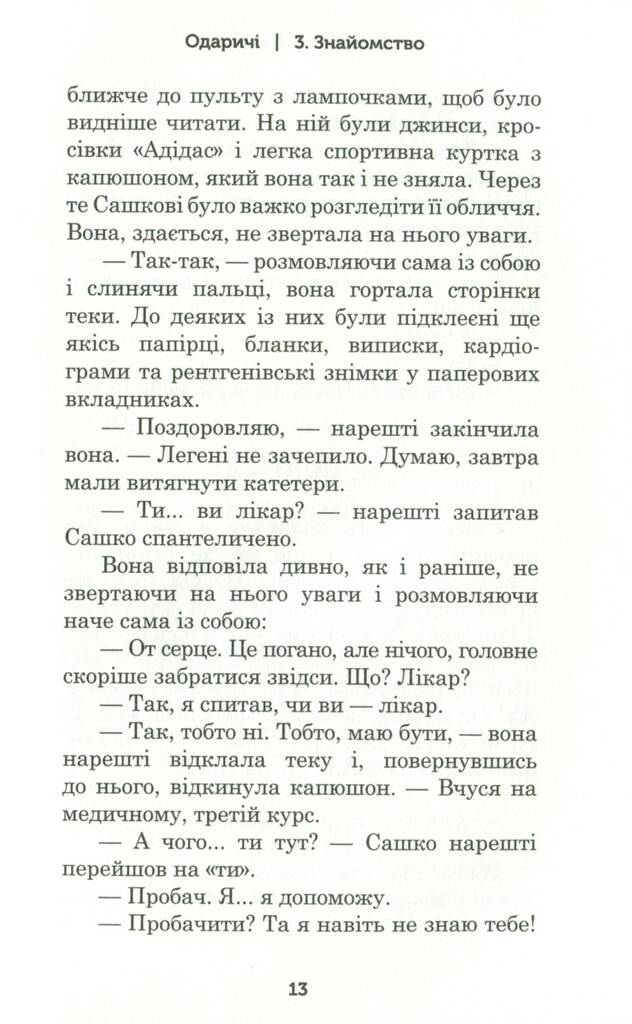 Одаричі | 3. Знайомство

ближче до пульту з лампочками, щоб було видніше читати. На ній були джинси, кросівки «Адідас» і легка спортивна куртка з капюшоном, який вона так і не зняла. Через те Сашкові було важко розгледіти її обличчя. Вона, здається, не звертала на нього уваги.

— Так-так, — розмовляючи сама із собою і слинячи пальці, вона гортала сторінки теки. До деяких із них були підклеєні ще якісь папірці, бланки, виписки, кардіограми та рентгенівські знімки у паперових вкладниках.

— Поздоровляю, — нарешті закінчила вона. — Легені не зачепило. Думаю, завтра мали витягнути катетери.

— Ти... ви лікар? — нарешті запитав Сашко спантеличено.

Вона відповіла дивно, як і раніше, не звертаючи на нього уваги і розмовляючи наче сама із собою:

— От серце. Це погано, але нічого, головне скоріше забратися звідси. Що? Лікар?

— Так, я спитав, чи ви — лікар.

— Так, тобто ні. Тобто, маю бути, — вона нарешті відклала теку і, повернувшись до нього, відкинула капюшон. — Вчуся на медичному, третій курс.

— А чого... ти тут? — Сашко нарешті перейшов на «ти».

— Пробач. Я... я допоможу.

— Пробачити? Та я навіть не знаю тебе!

13